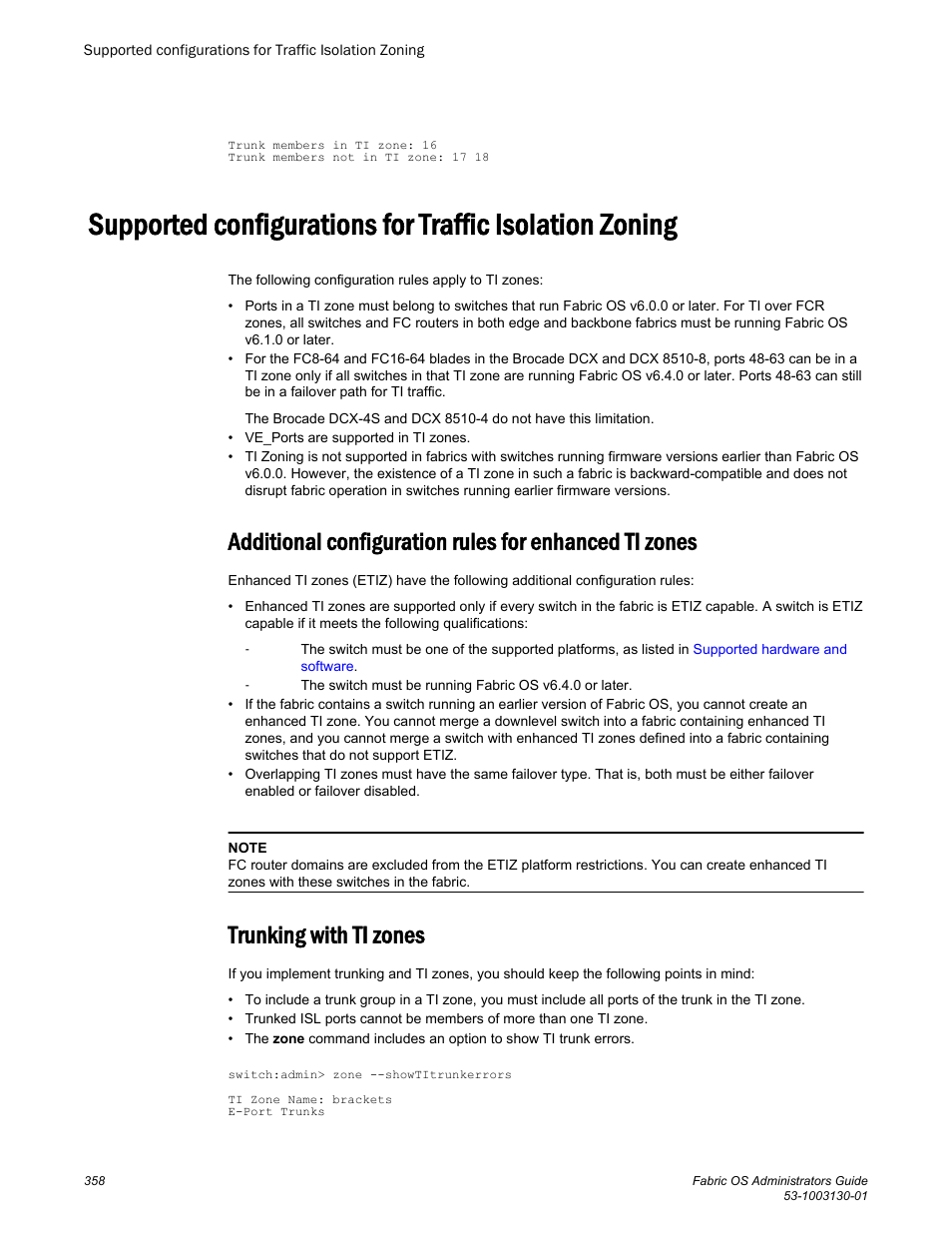 Supported configurations for Traffic Isolation Zoning

Trunk members in TI zone: 16
Trunk members not in TI zone: 17 18

Supported configurations for Traffic Isolation Zoning

The following configuration rules apply to TI zones:

• Ports in a TI zone must belong to switches that run Fabric OS v6.0.0 or later. For TI over FCR zones, all switches and FC routers in both edge and backbone fabrics must be running Fabric OS v6.1.0 or later.
• For the FC8-64 and FC16-64 blades in the Brocade DCX and DCX 8510-8, ports 48-63 can be in a TI zone only if all switches in that TI zone are running Fabric OS v6.4.0 or later. Ports 48-63 can still be in a failover path for TI traffic.

The Brocade DCX-4S and DCX 8510-4 do not have this limitation.
• VE_Ports are supported in TI zones.
• TI Zoning is not supported in fabrics with switches running firmware versions earlier than Fabric OS v6.0.0. However, the existence of a TI zone in such a fabric is backward-compatible and does not disrupt fabric operation in switches running earlier firmware versions.

Additional configuration rules for enhanced TI zones

Enhanced TI zones (ETIZ) have the following additional configuration rules:

• Enhanced TI zones are supported only if every switch in the fabric is ETIZ capable. A switch is ETIZ capable if it meets the following qualifications:
- The switch must be one of the supported platforms, as listed in Supported hardware and software.
- The switch must be running Fabric OS v6.4.0 or later.
• If the fabric contains a switch running an earlier version of Fabric OS, you cannot create an enhanced TI zone. You cannot merge a downlevel switch into a fabric containing enhanced TI zones, and you cannot merge a switch with enhanced TI zones defined into a fabric containing switches that do not support ETIZ.
• Overlapping TI zones must have the same failover type. That is, both must be either failover enabled or failover disabled.

NOTE
FC router domains are excluded from the ETIZ platform restrictions. You can create enhanced TI zones with these switches in the fabric.

Trunking with TI zones

If you implement trunking and TI zones, you should keep the following points in mind:

• To include a trunk group in a TI zone, you must include all ports of the trunk in the TI zone.
• Trunked ISL ports cannot be members of more than one TI zone.
• The zone command includes an option to show TI trunk errors.

switch:admin> zone --showTItrunkerrors

TI Zone Name: brackets
E-Port Trunks

358

Fabric OS Administrators Guide
53-1003130-01